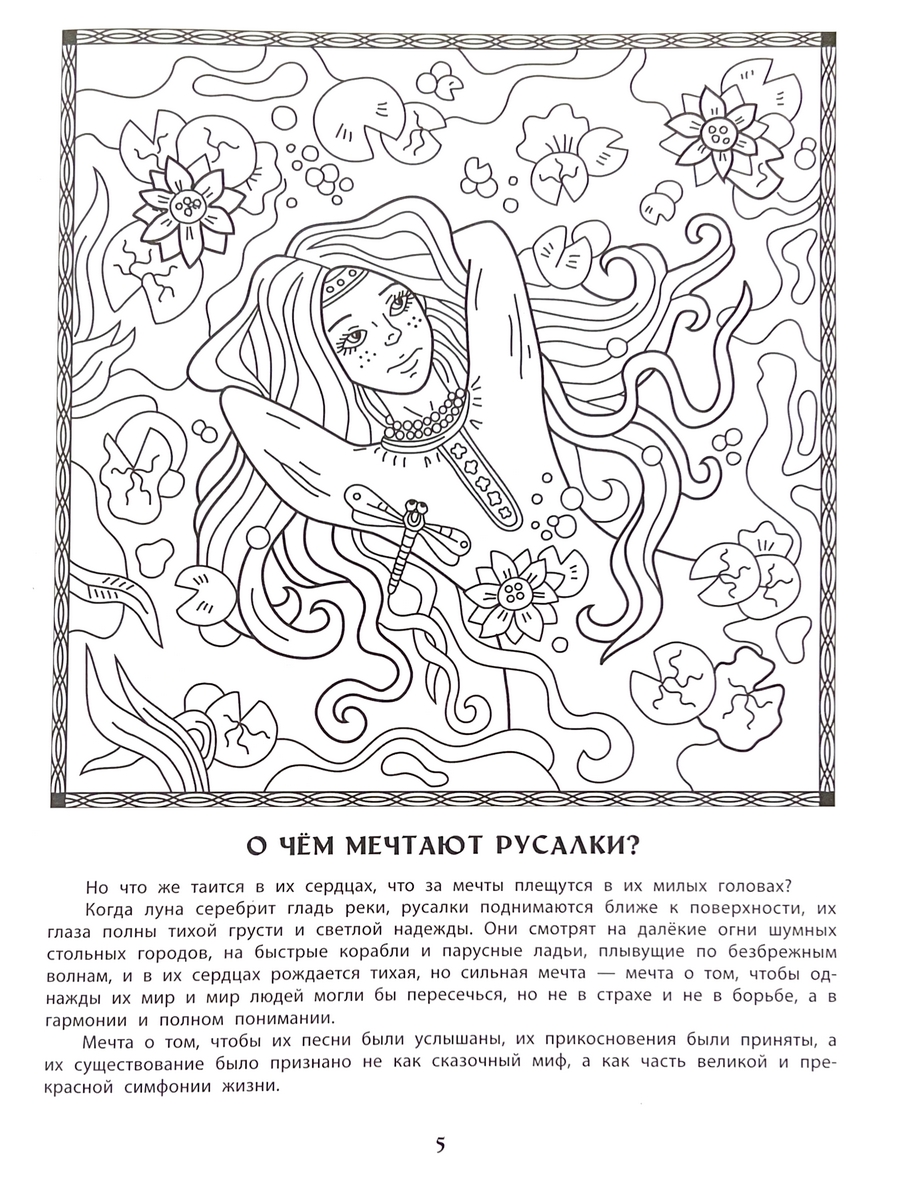 О ЧЁМ МЕЧТАЮТ РУСАЛКИ?

Но что же таится в их сердцах, что за мечты плещутся в их милых головах?

Когда луна серебрит гладь реки, русалки поднимаются ближе к поверхности, их глаза полны тихой грусти и светлой надежды. Они смотрят на далёкие огни шумных стольных городов, на быстрые корабли и парусные ладьи, плывущие по безбрежным волнам, и в их сердцах рождается тихая, но сильная мечта — мечта о том, чтобы однажды их мир и мир людей могли бы пересечься, но не в страхе и не в борьбе, а в гармонии и полном понимании.

Мечта о том, чтобы их песни были услышаны, их прикосновения были приняты, а их существование было признано не как сказочный миф, а как часть великой и прекрасной симфонии жизни.

5